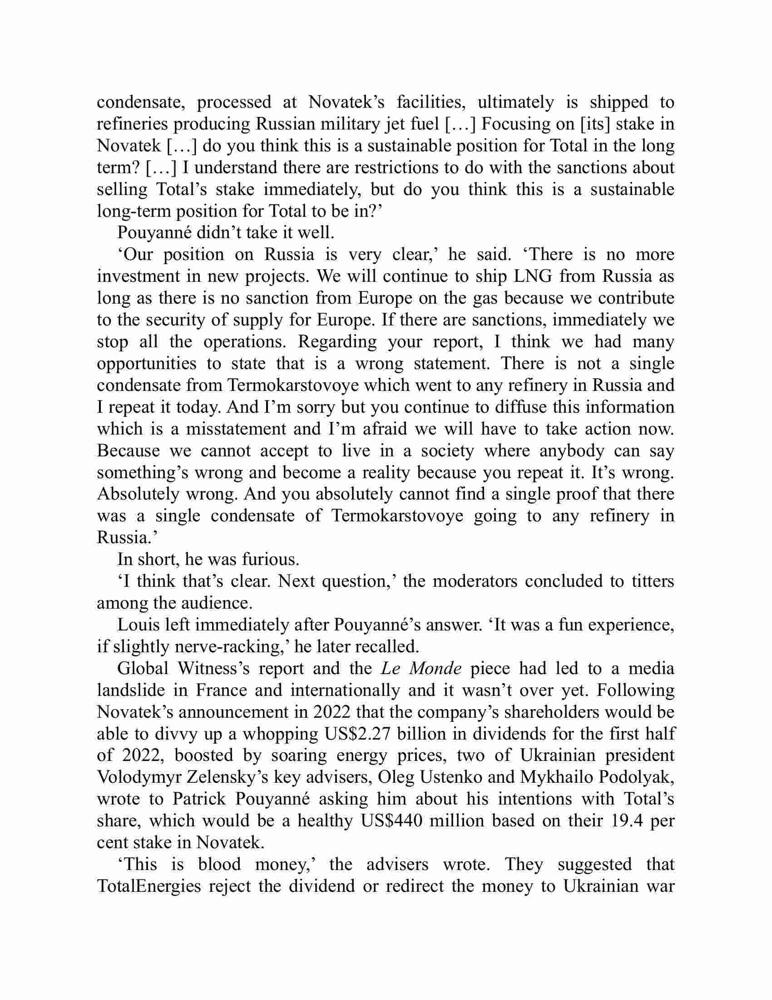 condensate, processed at Novatek's facilities, ultimately is shipped to refineries producing Russian military jet fuel […] Focusing on [its] stake in Novatek […] do you think this is a sustainable position for Total in the long term? […] I understand there are restrictions to do with the sanctions about selling Total's stake immediately, but do you think this is a sustainable long-term position for Total to be in?'

Pouyanné didn't take it well.

'Our position on Russia is very clear,' he said. 'There is no more investment in new projects. We will continue to ship LNG from Russia as long as there is no sanction from Europe on the gas because we contribute to the security of supply for Europe. If there are sanctions, immediately we stop all the operations. Regarding your report, I think we had many opportunities to state that is a wrong statement. There is not a single condensate from Termokarstovoye which went to any refinery in Russia and I repeat it today. And I'm sorry but you continue to diffuse this information which is a misstatement and I'm afraid we will have to take action now. Because we cannot accept to live in a society where anybody can say something's wrong and become a reality because you repeat it. It's wrong. Absolutely wrong. And you absolutely cannot find a single proof that there was a single condensate of Termokarstovoye going to any refinery in Russia.'

In short, he was furious.

'I think that's clear. Next question,' the moderators concluded to titters among the audience.

Louis left immediately after Pouyanné's answer. 'It was a fun experience, if slightly nerve-racking,' he later recalled.

Global Witness's report and the Le Monde piece had led to a media landslide in France and internationally and it wasn't over yet. Following Novatek's announcement in 2022 that the company's shareholders would be able to divvy up a whopping US$2.27 billion in dividends for the first half of 2022, boosted by soaring energy prices, two of Ukrainian president Volodymyr Zelensky's key advisers, Oleg Ustenko and Mykhailo Podolyak, wrote to Patrick Pouyanné asking him about his intentions with Total's share, which would be a healthy US$440 million based on their 19.4 per cent stake in Novatek.

'This is blood money,' the advisers wrote. They suggested that TotalEnergies reject the dividend or redirect the money to Ukrainian war